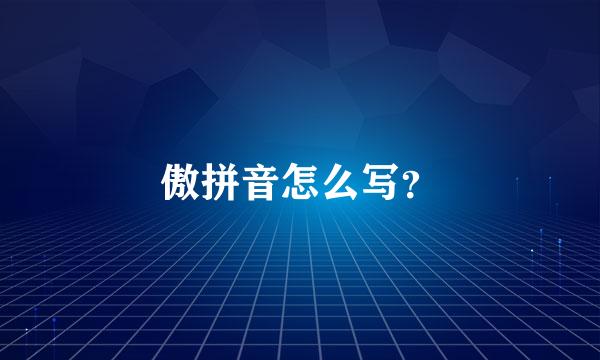 傲拼音怎么写？